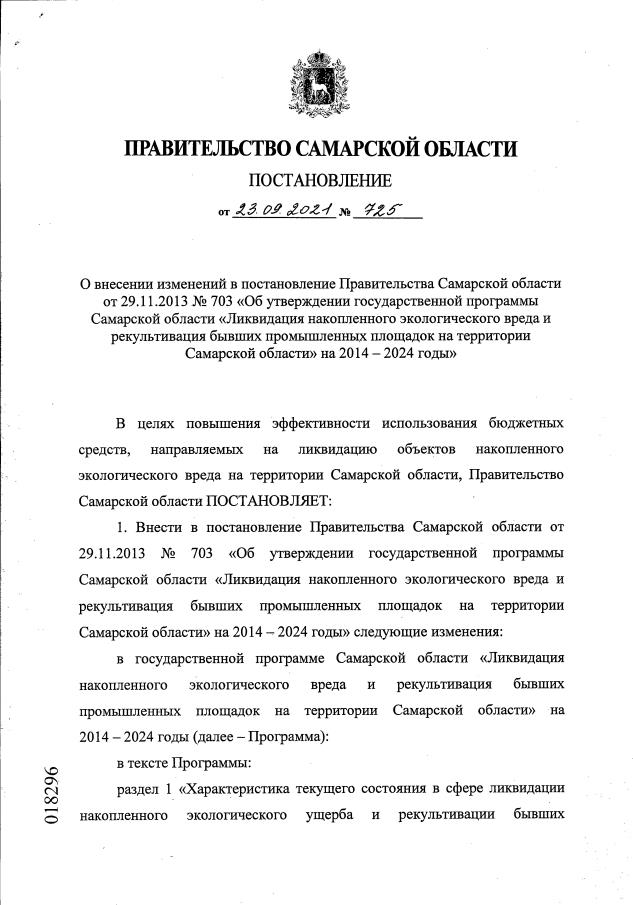 ПРАВИТЕЛЬСТВО САМАРСКОЙ ОБЛАСТИ

ПОСТАНОВЛЕНИЕ

от 23.09.2021 № 725

О внесении изменений в постановление Правительства Самарской области от 29.11.2013 № 703 «Об утверждении государственной программы Самарской области «Ликвидация накопленного экологического вреда и рекультивация бывших промышленных площадок на территории Самарской области» на 2014 – 2024 годы»

В целях повышения эффективности использования бюджетных средств, направляемых на ликвидацию объектов накопленного экологического вреда на территории Самарской области, Правительство Самарской области ПОСТАНОВЛЯЕТ:

1. Внести в постановление Правительства Самарской области от 29.11.2013 № 703 «Об утверждении государственной программы Самарской области «Ликвидация накопленного экологического вреда и рекультивация бывших промышленных площадок на территории Самарской области» на 2014 – 2024 годы» следующие изменения:

в государственной программе Самарской области «Ликвидация накопленного экологического вреда и рекультивация бывших промышленных площадок на территории Самарской области» на 2014 – 2024 годы (далее – Программа):

в тексте Программы:

раздел 1 «Характеристика текущего состояния в сфере ликвидации накопленного экологического ущерба и рекультивации бывших

018296